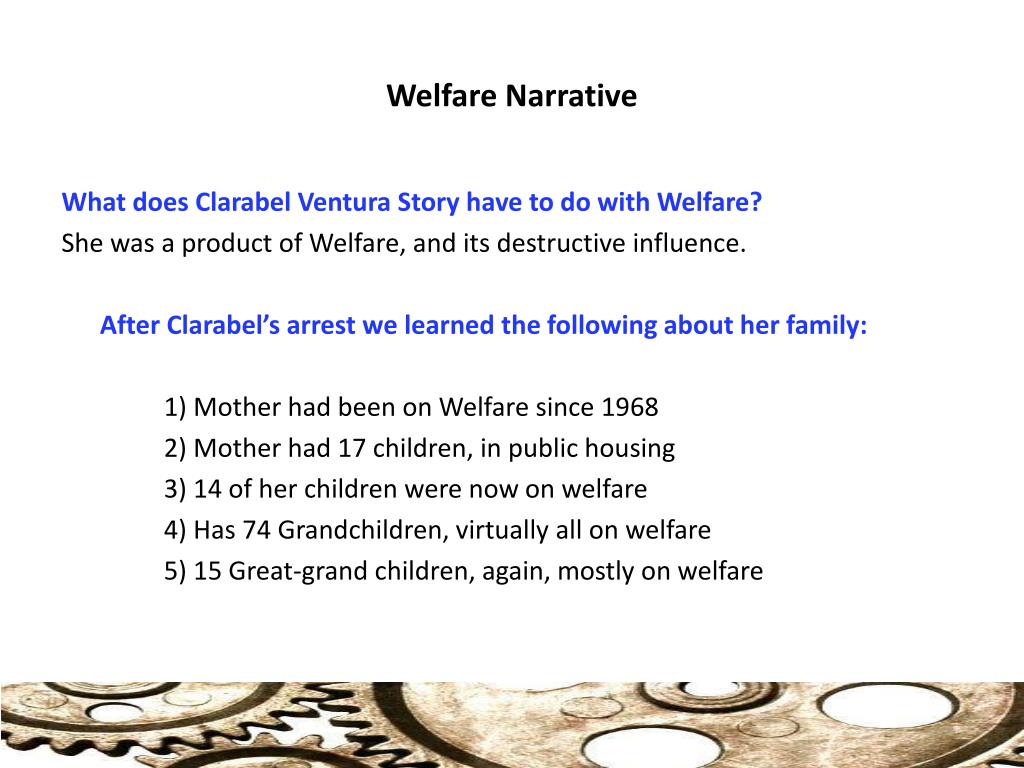 Welfare Narrative

What does Clarabel Ventura Story have to do with Welfare?
She was a product of Welfare, and its destructive influence.

After Clarabel's arrest we learned the following about her family:

1) Mother had been on Welfare since 1968
2) Mother had 17 children, in public housing
3) 14 of her children were now on welfare
4) Has 74 Grandchildren, virtually all on welfare
5) 15 Great-grand children, again, mostly on welfare